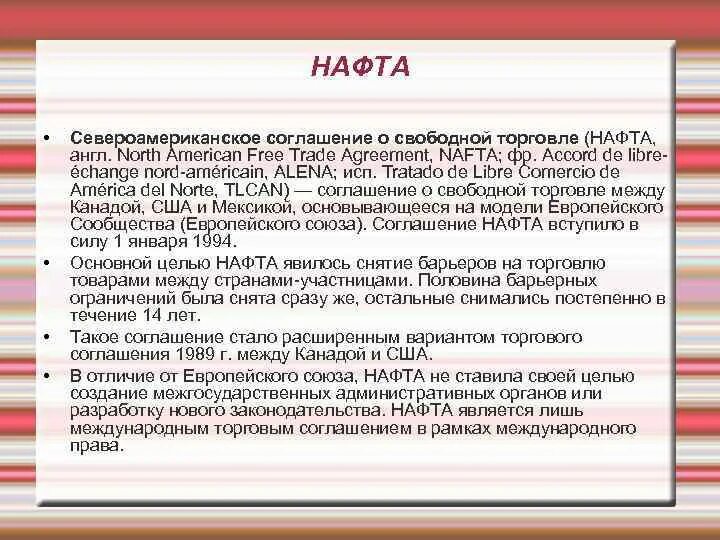 НАФТА

• Североамериканское соглашение о свободной торговле (НАФТА, англ. North American Free Trade Agreement, NAFTA; фр. Accord de libre-échange nord-américain, ALENA; исп. Tratado de Libre Comercio de América del Norte, TLCAN) — соглашение о свободной торговле между Канадой, США и Мексикой, основывающееся на модели Европейского Сообщества (Европейского союза). Соглашение НАФТА вступило в силу 1 января 1994.
• Основной целью НАФТА явилось снятие барьеров на торговлю товарами между странами-участницами. Половина барьерных ограничений была снята сразу же, остальные снимались постепенно в течение 14 лет.
• Такое соглашение стало расширенным вариантом торгового соглашения 1989 г. между Канадой и США.
• В отличие от Европейского союза, НАФТА не ставила своей целью создание межгосударственных административных органов или разработку нового законодательства. НАФТА является лишь международным торговым соглашением в рамках международного права.